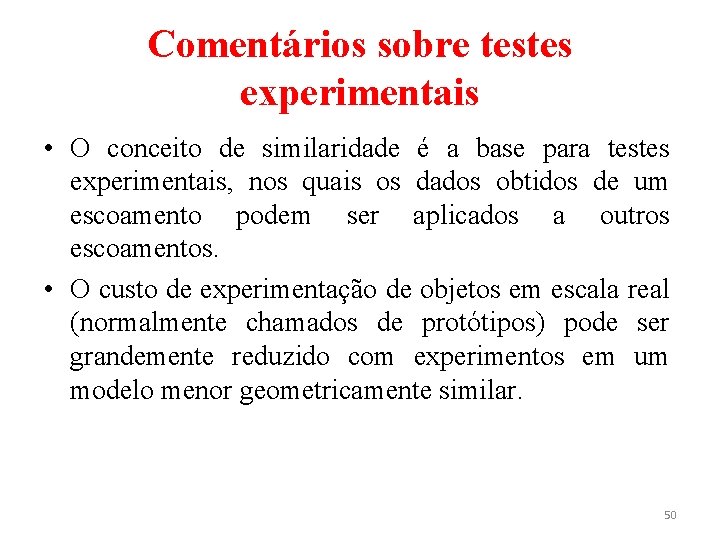 Comentários sobre testes experimentais

• O conceito de similaridade é a base para testes experimentais, nos quais os dados obtidos de um escoamento podem ser aplicados a outros escoamentos.

• O custo de experimentação de objetos em escala real (normalmente chamados de protótipos) pode ser grandemente reduzido com experimentos em um modelo menor geometricamente similar.

50